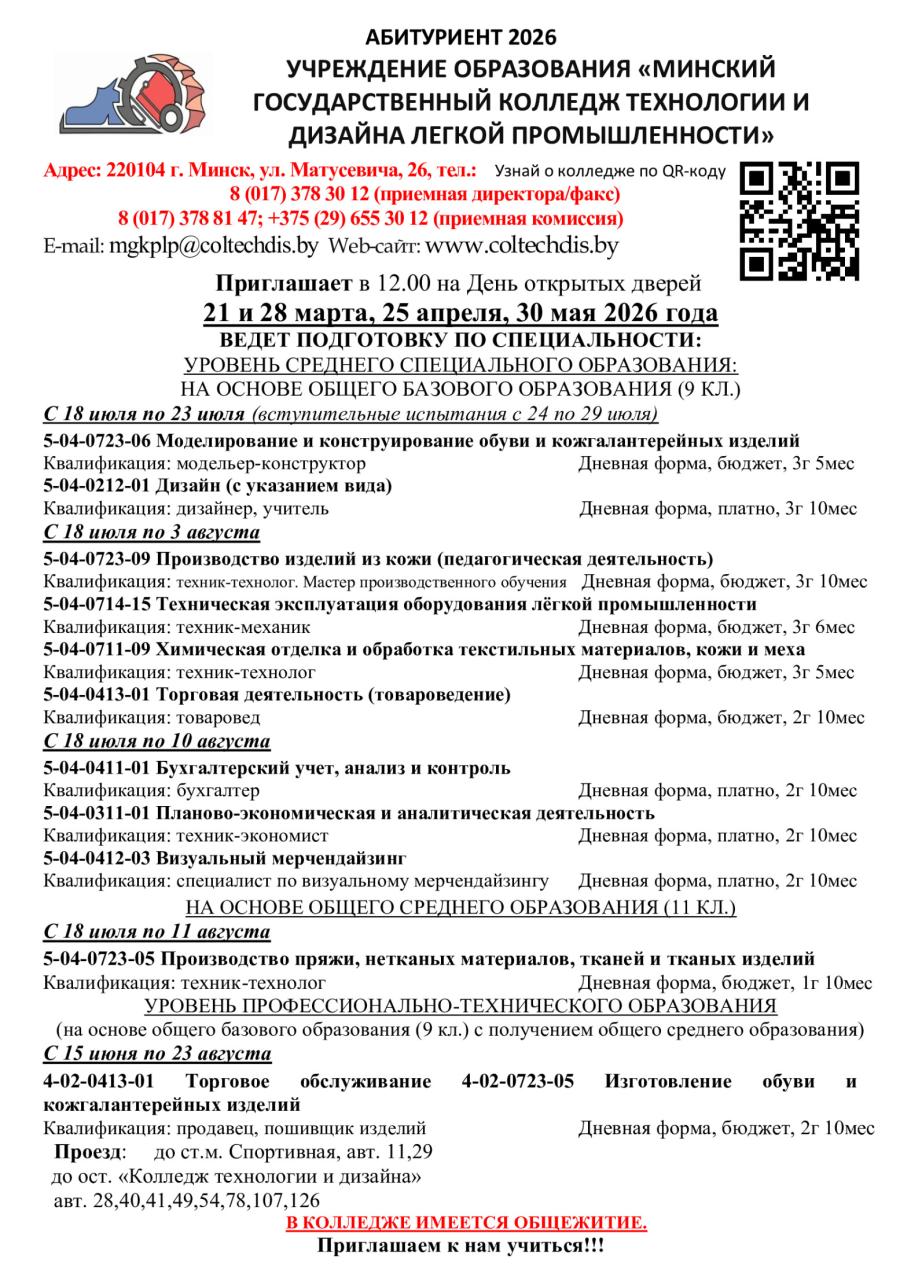 АБИТУРИЕНТ 2026
УЧРЕЖДЕНИЕ ОБРАЗОВАНИЯ «МИНСКИЙ ГОСУДАРСТВЕННЫЙ КОЛЛЕДЖ ТЕХНОЛОГИИ И ДИЗАЙНА ЛЕГКОЙ ПРОМЫШЛЕННОСТИ»

Адрес: 220104 г. Минск, ул. Матусевича, 26, тел.: Узнай о колледже по QR-коду
8 (017) 378 30 12 (приемная директора/факс)
8 (017) 378 81 47; +375 (29) 655 30 12 (приемная комиссия)
E-mail: mgkplp@coltechdis.by Web-сайт: www.coltechdis.by

Приглашает в 12.00 на День открытых дверей
21 и 28 марта, 25 апреля, 30 мая 2026 года
ВЕДЕТ ПОДГОТОВКУ ПО СПЕЦИАЛЬНОСТИ:
УРОВЕНЬ СРЕДНЕГО СПЕЦИАЛЬНОГО ОБРАЗОВАНИЯ:
НА ОСНОВЕ ОБЩЕГО БАЗОВОГО ОБРАЗОВАНИЯ (9 КЛ.)
С 18 июля по 23 июля (вступительные испытания с 24 по 29 июля)
5-04-0723-06 Моделирование и конструирование обуви и кожгалантерейных изделий
Квалификация: модельер-конструктор Дневная форма, бюджет, 3г 5мес
5-04-0212-01 Дизайн (с указанием вида)
Квалификация: дизайнер, учитель Дневная форма, платно, 3г 10мес
С 18 июля по 3 августа
5-04-0723-09 Производство изделий из кожи (педагогическая деятельность)
Квалификация: техник-технолог. Мастер производственного обучения Дневная форма, бюджет, 3г 10мес
5-04-0714-15 Техническая эксплуатация оборудования лёгкой промышленности
Квалификация: техник-механик Дневная форма, бюджет, 3г 6мес
5-04-0711-09 Химическая отделка и обработка текстильных материалов, кожи и меха
Квалификация: техник-технолог Дневная форма, бюджет, 3г 5мес
5-04-0413-01 Торговая деятельность (товароведение)
Квалификация: товаровед Дневная форма, бюджет, 2г 10мес
С 18 июля по 10 августа
5-04-0411-01 Бухгалтерский учет, анализ и контроль
Квалификация: бухгалтер Дневная форма, платно, 2г 10мес
5-04-0311-01 Планово-экономическая и аналитическая деятельность
Квалификация: техник-экономист Дневная форма, платно, 2г 10мес
5-04-0412-03 Визуальный мерчендайзинг
Квалификация: специалист по визуальному мерчендайзингу Дневная форма, платно, 2г 10мес
НА ОСНОВЕ ОБЩЕГО СРЕДНЕГО ОБРАЗОВАНИЯ (11 КЛ.)
С 18 июля по 11 августа
5-04-0723-05 Производство пряжи, нетканых материалов, тканей и тканых изделий
Квалификация: техник-технолог Дневная форма, бюджет, 1г 10мес
УРОВЕНЬ ПРОФЕССИОНАЛЬНО-ТЕХНИЧЕСКОГО ОБРАЗОВАНИЯ
(на основе общего базового образования (9 кл.) с получением общего среднего образования)
С 15 июня по 23 августа
4-02-0413-01 Торговое обслуживание 4-02-0723-05 Изготовление обуви и кожгалантерейных изделий
Квалификация: продавец, пошивщик изделий Дневная форма, бюджет, 2г 10мес
Проезд: до ст.м. Спортивная, авт. 11,29
до ост. «Колледж технологии и дизайна»
авт. 28,40,41,49,54,78,107,126
В КОЛЛЕДЖЕ ИМЕЕТСЯ ОБЩЕЖИТИЕ.
Приглашаем к нам учиться!!!